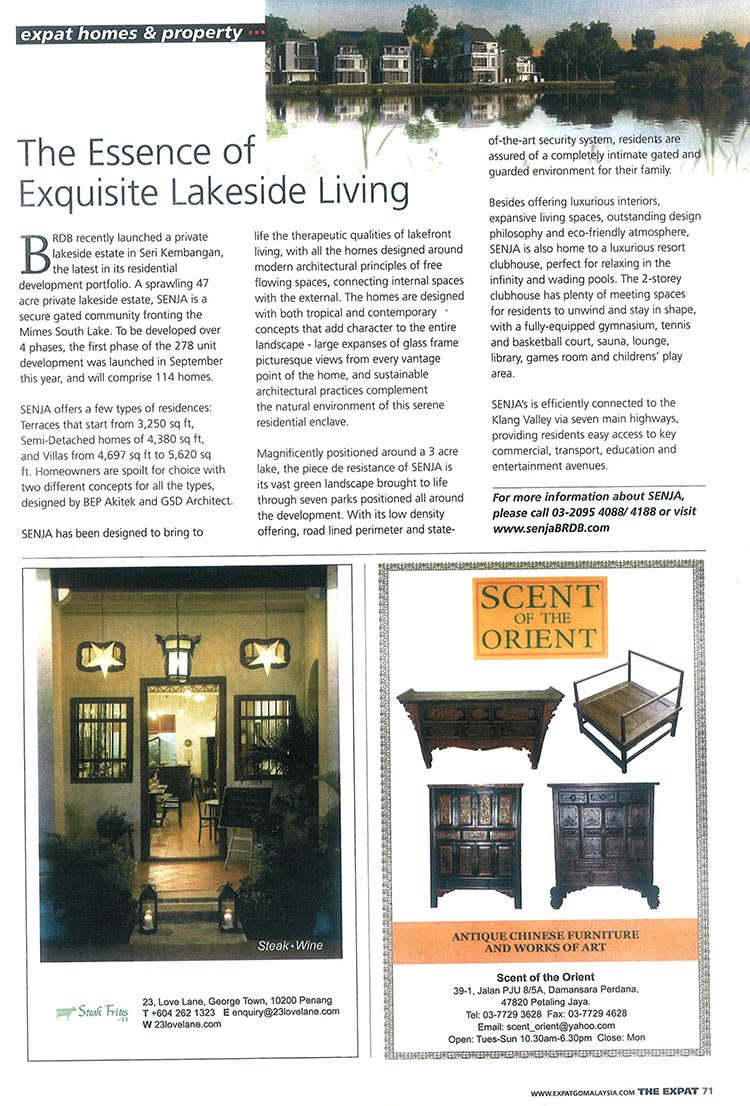 expat homes & property

The Essence of Exquisite Lakeside Living

BRDB recently launched a private lakeside estate in Seri Kembangan, the latest in its residential development portfolio. A sprawling 47 acre private lakeside estate, SENJA is a secure gated community fronting the Mimes South Lake. To be developed over 4 phases, the first phase of the 278 unit development was launched in September this year, and will comprise 114 homes.

SENJA offers a few types of residences: Terraces that start from 3,250 sq ft, Semi-Detached homes of 4,380 sq ft, and Villas from 4,697 sq ft to 5,620 sq ft. Homeowners are spoilt for choice with two different concepts for all the types, designed by BEP Akitek and GSD Architect.

SENJA has been designed to bring to life the therapeutic qualities of lakefront living, with all the homes designed around modern architectural principles of free flowing spaces, connecting internal spaces with the external. The homes are designed with both tropical and contemporary concepts that add character to the entire landscape - large expanses of glass frame picturesque views from every vantage point of the home, and sustainable architectural practices complement the natural environment of this serene residential enclave.

Magnificently positioned around a 3 acre lake, the piece de resistance of SENJA is its vast green landscape brought to life through seven parks positioned all around the development. With its low density offering, road lined perimeter and state-of-the-art security system, residents are assured of a completely intimate gated and guarded environment for their family.

Besides offering luxurious interiors, expansive living spaces, outstanding design philosophy and eco-friendly atmosphere, SENJA is also home to a luxurious resort clubhouse, perfect for relaxing in the infinity and wading pools. The 2-storey clubhouse has plenty of meeting spaces for residents to unwind and stay in shape, with a fully-equipped gymnasium, tennis and basketball court, sauna, lounge, library, games room and childrens' play area.

SENJA's is efficiently connected to the Klang Valley via seven main highways, providing residents easy access to key commercial, transport, education and entertainment avenues.

For more information about SENJA, please call 03-2095 4088/ 4188 or visit www.senjaBRDB.com

Steak • Wine

Steak Frites

23, Love Lane, George Town, 10200 Penang
T +604 262 1323 E enquiry@23lovelane.com
W 23lovelane.com

SCENT OF THE ORIENT

ANTIQUE CHINESE FURNITURE AND WORKS OF ART

Scent of the Orient
39-1, Jalan PJU 8/5A, Damansara Perdana, 47820 Petaling Jaya.
Tel: 03-7729 3628 Fax: 03-7729 4628
Email: scent_orient@yahoo.com
Open: Tues-Sun 10.30am-6.30pm Close: Mon

WWW.EXPATGOMALAYSIA.COM THE EXPAT 71